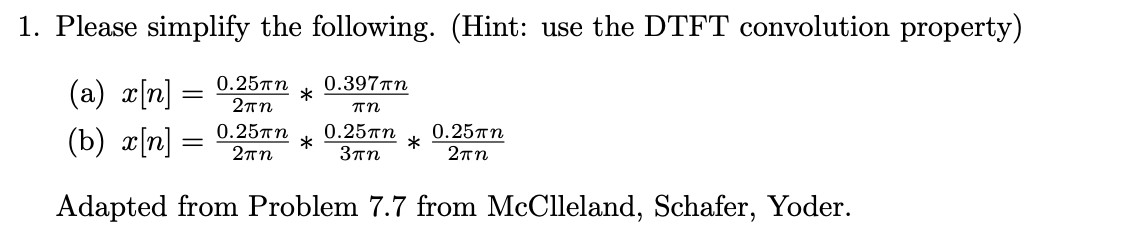 1. Please simplify the following. (Hint: use the DTFT convolution property)

(a) $x[n] = \frac{0.25\pi n}{2\pi n} * \frac{0.397\pi n}{\pi n}$
(b) $x[n] = \frac{0.25\pi n}{2\pi n} * \frac{0.25\pi n}{3\pi n} * \frac{0.25\pi n}{2\pi n}$

Adapted from Problem 7.7 from McClleland, Schafer, Yoder.